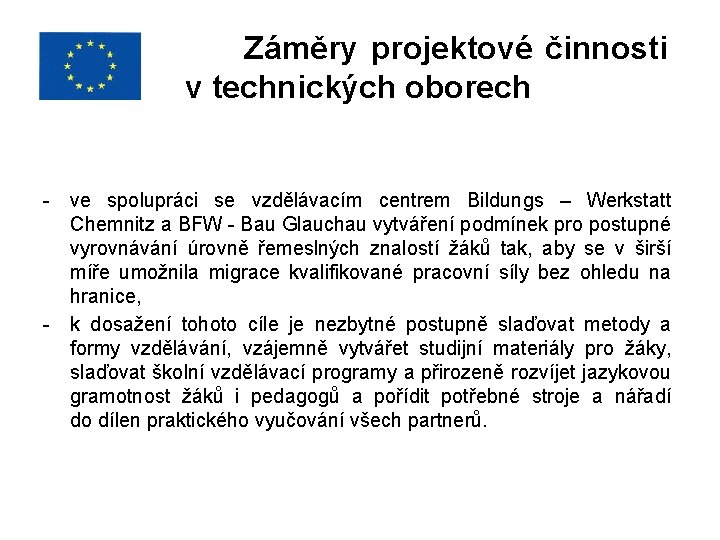 Záměry projektové činnosti v technických oborech

- ve spolupráci se vzdělávacím centrem Bildungs – Werkstatt Chemnitz a BFW - Bau Glauchau vytváření podmínek pro postupné vyrovnávání úrovně řemeslných znalostí žáků tak, aby se v širší míře umožnila migrace kvalifikované pracovní síly bez ohledu na hranice,
- k dosažení tohoto cíle je nezbytné postupně slaďovat metody a formy vzdělávání, vzájemně vytvářet studijní materiály pro žáky, slaďovat školní vzdělávací programy a přirozeně rozvíjet jazykovou gramotnost žáků i pedagogů a pořídit potřebné stroje a nářadí do dílen praktického vyučování všech partnerů.